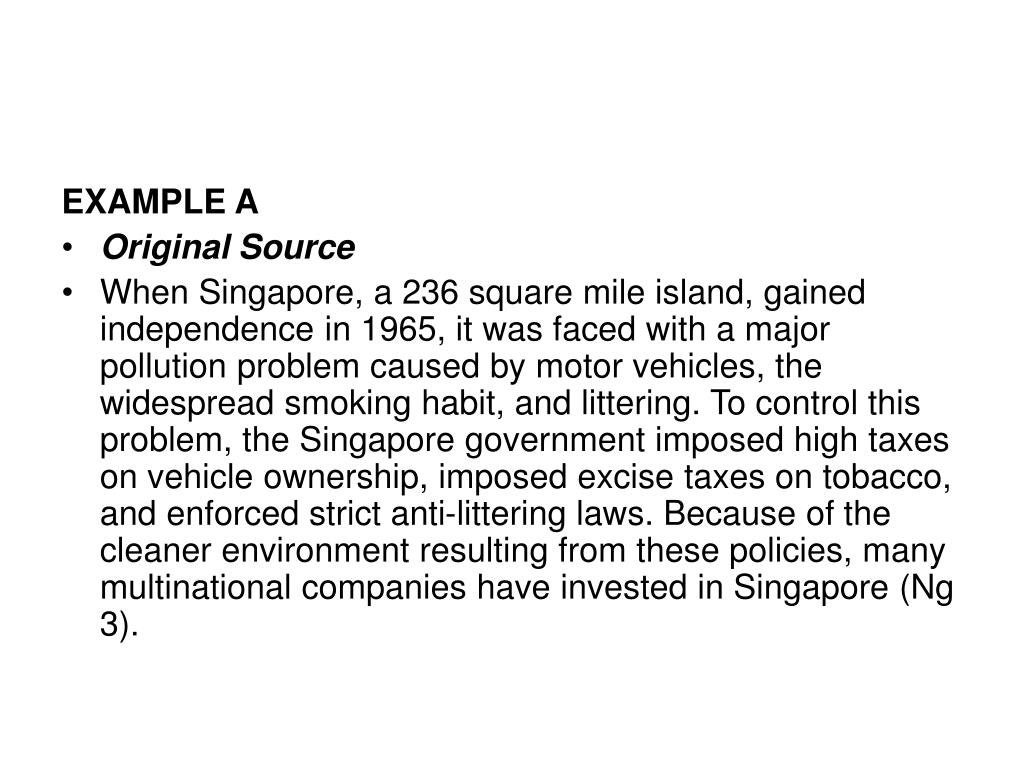 EXAMPLE A

• Original Source
• When Singapore, a 236 square mile island, gained independence in 1965, it was faced with a major pollution problem caused by motor vehicles, the widespread smoking habit, and littering. To control this problem, the Singapore government imposed high taxes on vehicle ownership, imposed excise taxes on tobacco, and enforced strict anti-littering laws. Because of the cleaner environment resulting from these policies, many multinational companies have invested in Singapore (Ng 3).